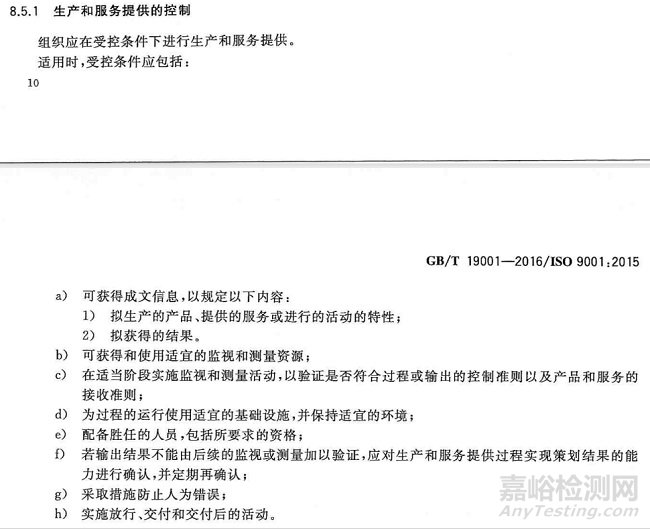 8.5.1 生产和服务提供的控制

组织应在受控条件下进行生产和服务提供。

适用时,受控条件应包括:

10

GB/T 19001—2016/ISO 9001:2015

a) 可获得成文信息,以规定以下内容:

1) 拟生产的产品、提供的服务或进行的活动的特性;

2) 拟获得的结果。

b) 可获得和使用适宜的监视和测量资源;

c) 在适当阶段实施监视和测量活动,以验证是否符合过程或输出的控制准则以及产品和服务的接收准则;

d) 为过程的运行使用适宜的基础设施,并保持适宜的环境;

e) 配备胜任的人员,包括所要求的资格;

f) 若输出结果不能由后续的监视或测量加以验证,应对生产和服务提供过程实现策划结果的能力进行确认,并定期再确认;

g) 采取措施防止人为错误;

h) 实施放行、交付和交付后的活动。

嘉峪检测网
AnyTesting.com